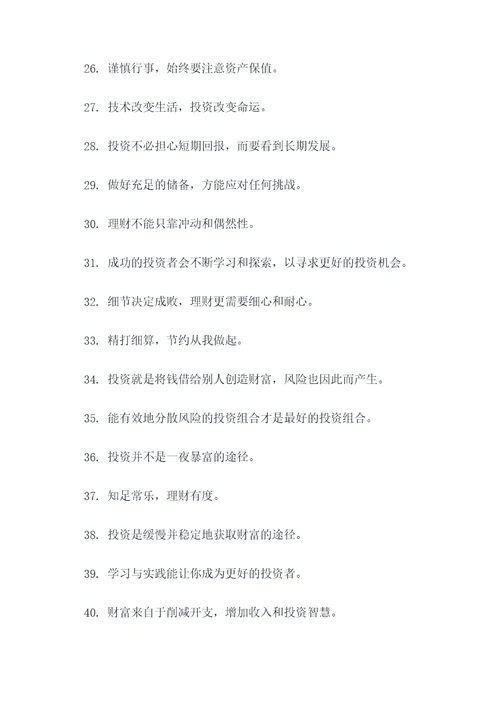 26. 谨慎行事，始终要注意资产保值。

27. 技术改变生活，投资改变命运。

28. 投资不必担心短期回报，而要看到长期发展。

29. 做好充足的储备，方能应对任何挑战。

30. 理财不能只靠冲动和偶然性。

31. 成功的投资者会不断学习和探索，以寻求更好的投资机会。

32. 细节决定成败，理财更需要细心和耐心。

33. 精打细算，节约从我做起。

34. 投资就是将钱借给别人创造财富，风险也因此而产生。

35. 能有效地分散风险的投资组合才是最好的投资组合。

36. 投资并不是一夜暴富的途径。

37. 知足常乐，理财有度。

38. 投资是缓慢并稳定地获取财富的途径。

39. 学习与实践能让你成为更好的投资者。

40. 财富来自于削减开支，增加收入和投资智慧。